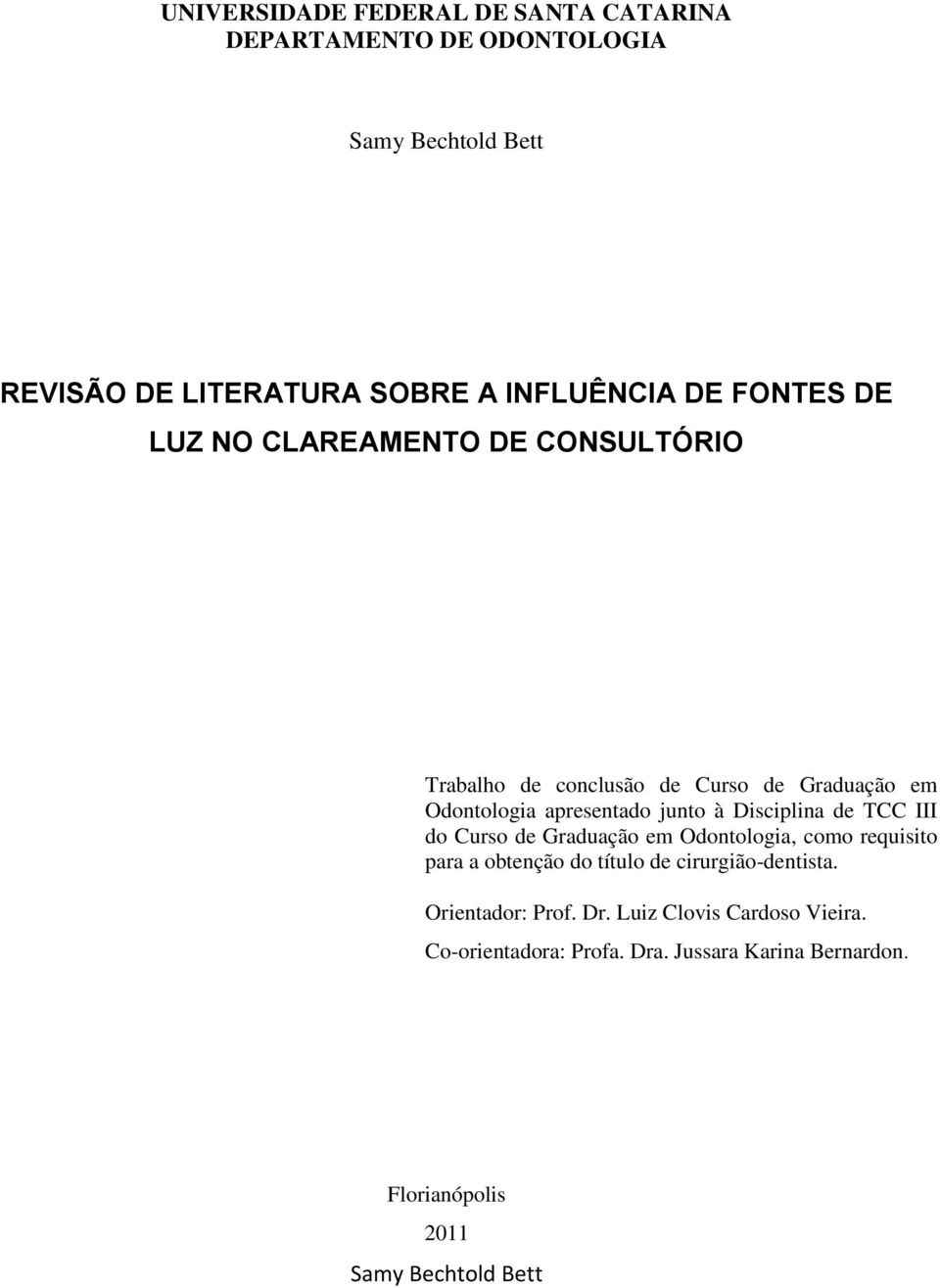 UNIVERSIDADE FEDERAL DE SANTA CATARINA
DEPARTAMENTO DE ODONTOLOGIA

Samy Bechtold Bett

REVISÃO DE LITERATURA SOBRE A INFLUÊNCIA DE FONTES DE LUZ NO CLAREAMENTO DE CONSULTÓRIO

Trabalho de conclusão de Curso de Graduação em Odontologia apresentado junto à Disciplina de TCC III do Curso de Graduação em Odontologia, como requisito para a obtenção do título de cirurgião-dentista.

Orientador: Prof. Dr. Luiz Clovis Cardoso Vieira.

Co-orientadora: Profa. Dra. Jussara Karina Bernardon.

Florianópolis

2011

Samy Bechtold Bett